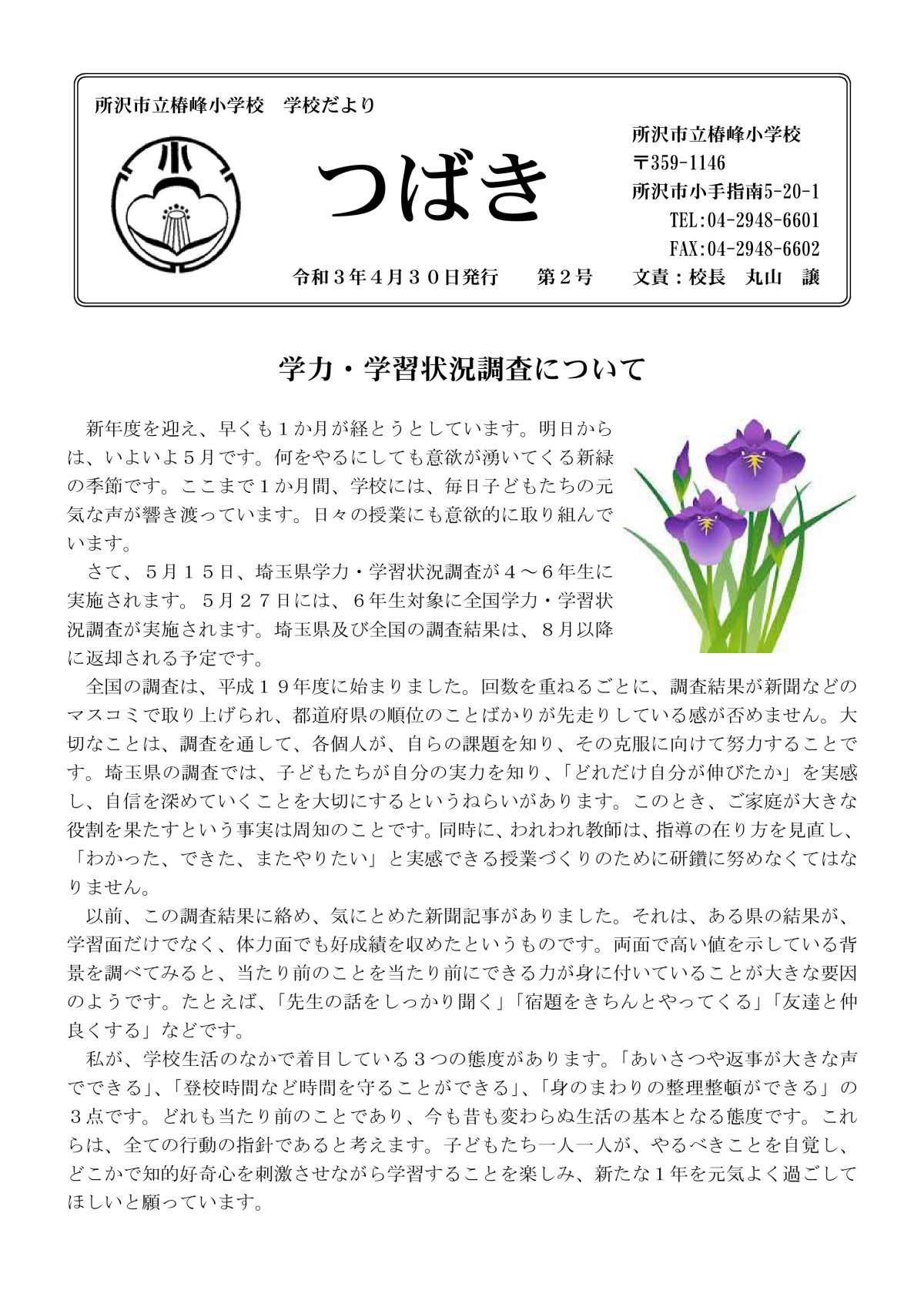 所沢市立椿峰小学校　学校だより

小

つばき

所沢市立椿峰小学校
〒359-1146
所沢市小手指南5-20-1
TEL:04-2948-6601
FAX:04-2948-6602

令和３年４月３０日発行　　第２号　　文責：校長　丸山　譲

学力・学習状況調査について

新年度を迎え、早くも１か月が経とうとしています。明日からは、いよいよ５月です。何をやるにしても意欲が湧いてくる新緑の季節です。ここまで１か月間、学校には、毎日子どもたちの元気な声が響き渡っています。日々の授業にも意欲的に取り組んでいます。

さて、５月１５日、埼玉県学力・学習状況調査が４～６年生に実施されます。５月２７日には、６年生対象に全国学力・学習状況調査が実施されます。埼玉県及び全国の調査結果は、８月以降に返却される予定です。

全国の調査は、平成１９年度に始まりました。回数を重ねるごとに、調査結果が新聞などのマスコミで取り上げられ、都道府県の順位のことばかりが先走りしている感が否めません。大切なことは、調査を通して、各個人が、自らの課題を知り、その克服に向けて努力することです。埼玉県の調査では、子どもたちが自分の実力を知り、「どれだけ自分が伸びたか」を実感し、自信を深めていくことを大切にするというねらいがあります。このとき、ご家庭が大きな役割を果たすという事実は周知のことです。同時に、われわれ教師は、指導の在り方を見直し、「わかった、できた、またやりたい」と実感できる授業づくりのために研鑽に努めなくてはなりません。

以前、この調査結果に絡め、気にとめた新聞記事がありました。それは、ある県の結果が、学習面だけでなく、体力面でも好成績を収めたというものです。両面で高い値を示している背景を調べてみると、当たり前のことを当たり前にできる力が身に付いていることが大きな要因のようです。たとえば、「先生の話をしっかり聞く」「宿題をきちんとやってくる」「友達と仲良くする」などです。

私が、学校生活のなかで着目している３つの態度があります。「あいさつや返事が大きな声でできる」、「登校時間など時間を守ることができる」、「身のまわりの整理整頓ができる」の３点です。どれも当たり前のことであり、今も昔も変わらぬ生活の基本となる態度です。これらは、全ての行動の指針であると考えます。子どもたち一人一人が、やるべきことを自覚し、どこかで知的好奇心を刺激させながら学習することを楽しみ、新たな１年を元気よく過ごしてほしいと願っています。